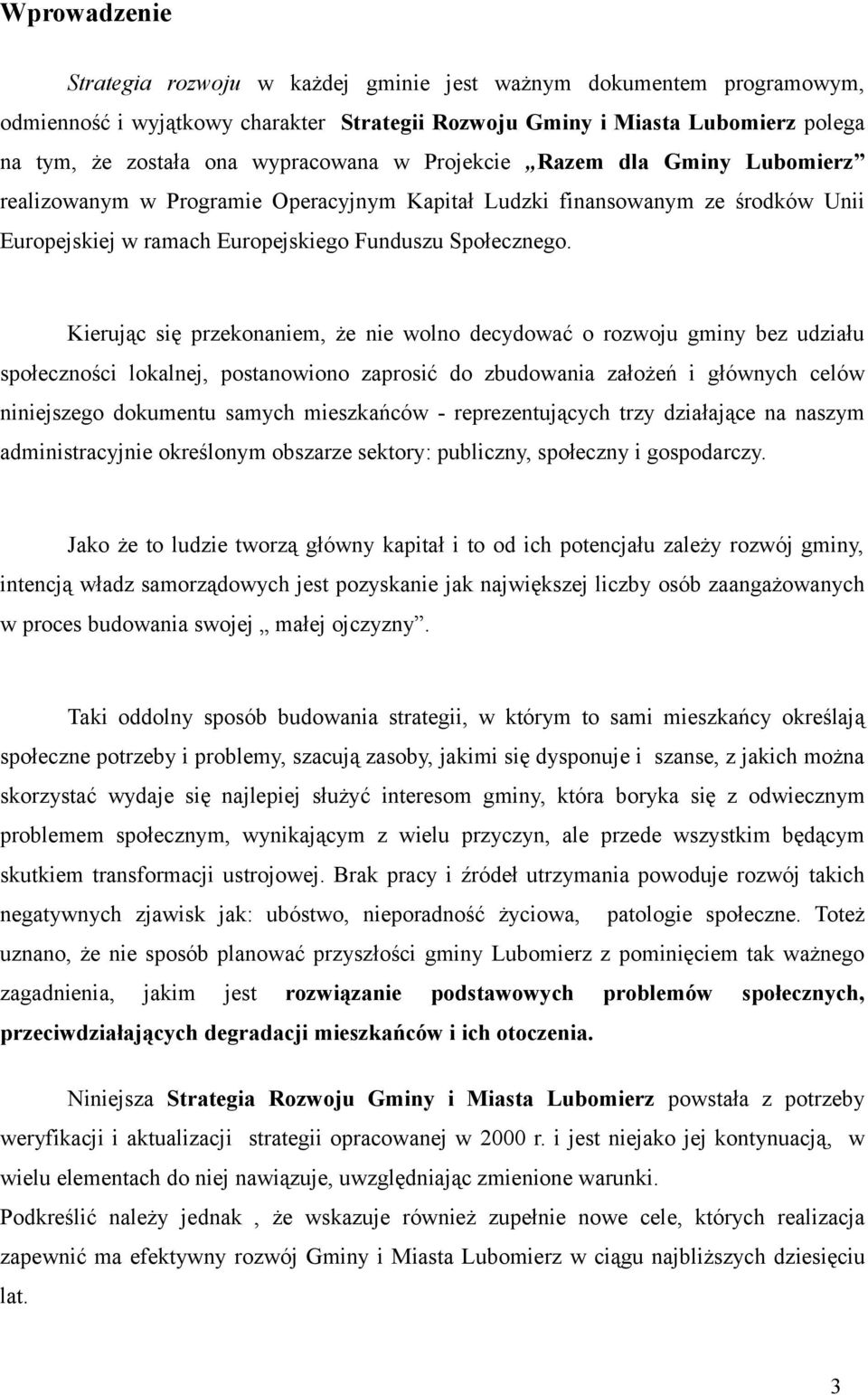 Wprowadzenie

Strategia rozwoju w każdej gminie jest ważnym dokumentem programowym, odmienność i wyjątkowy charakter Strategii Rozwoju Gminy i Miasta Lubomierz polega na tym, że została ona wypracowana w Projekcie „Razem dla Gminy Lubomierz” realizowanym w Programie Operacyjnym Kapitał Ludzki finansowanym ze środków Unii Europejskiej w ramach Europejskiego Funduszu Społecznego.

Kierując się przekonaniem, że nie wolno decydować o rozwoju gminy bez udziału społeczności lokalnej, postanowiono zaprosić do zbudowania założeń i głównych celów niniejszego dokumentu samych mieszkańców - reprezentujących trzy działające na naszym administracyjnie określonym obszarze sektory: publiczny, społeczny i gospodarczy.

Jako że to ludzie tworzą główny kapitał i to od ich potencjału zależy rozwój gminy, intencją władz samorządowych jest pozyskanie jak największej liczby osób zaangażowanych w proces budowania swojej „ małej ojczyzny”.

Taki oddolny sposób budowania strategii, w którym to sami mieszkańcy określają społeczne potrzeby i problemy, szacują zasoby, jakimi się dysponuje i szanse, z jakich można skorzystać wydaje się najlepiej służyć interesom gminy, która boryka się z odwiecznym problemem społecznym, wynikającym z wielu przyczyn, ale przede wszystkim będącym skutkiem transformacji ustrojowej. Brak pracy i źródeł utrzymania powoduje rozwój takich negatywnych zjawisk jak: ubóstwo, nieporadność życiowa, patologie społeczne. Toteż uznano, że nie sposób planować przyszłości gminy Lubomierz z pominięciem tak ważnego zagadnienia, jakim jest rozwiązanie podstawowych problemów społecznych, przeciwdziałających degradacji mieszkańców i ich otoczenia.

Niniejsza Strategia Rozwoju Gminy i Miasta Lubomierz powstała z potrzeby weryfikacji i aktualizacji strategii opracowanej w 2000 r. i jest niejako jej kontynuacją, w wielu elementach do niej nawiązuje, uwzględniając zmienione warunki.
Podkreślić należy jednak , że wskazuje również zupełnie nowe cele, których realizacja zapewnić ma efektywny rozwój Gminy i Miasta Lubomierz w ciągu najbliższych dziesięciu lat.

3